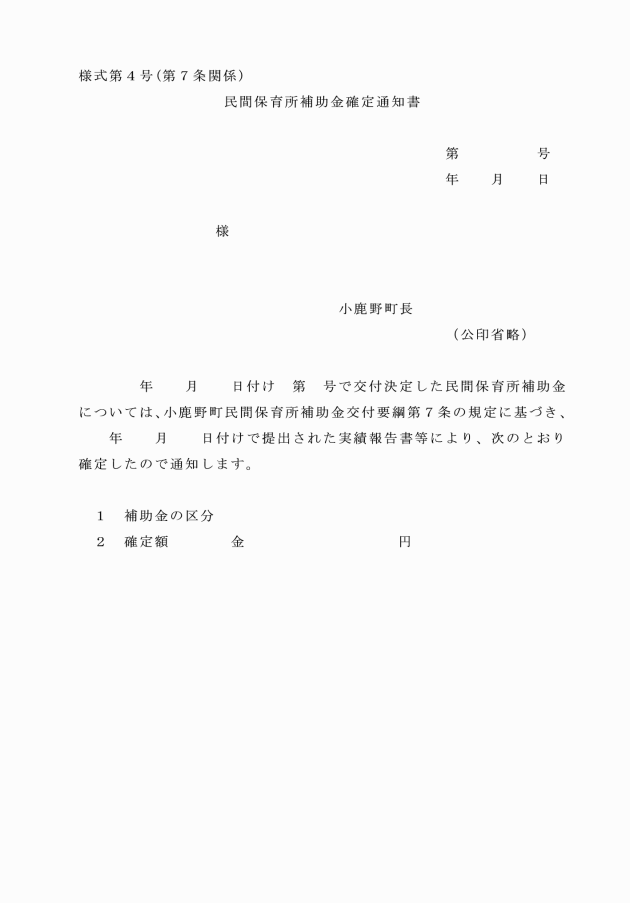 様式第４号（第７条関係）

民間保育所補助金確定通知書

第　　　　号
年　　月　　日

様

小鹿野町長
（公印省略）

年　　月　　日付け　第　号で交付決定した民間保育所補助金については、小鹿野町民間保育所補助金交付要綱第７条の規定に基づき、　年　　月　　日付けで提出された実績報告書等により、次のとおり確定したので通知します。

１　補助金の区分
２　確定額　　　　金　　　　　　　　　円